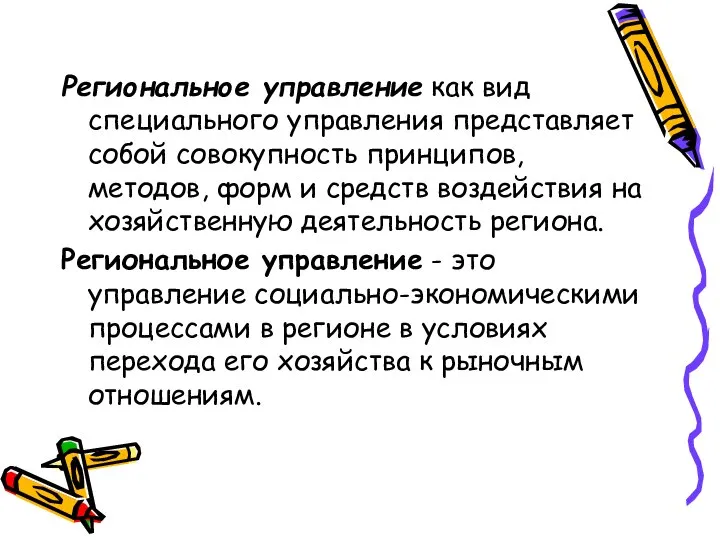 Региональное управление как вид специального управления представляет собой совокупность принципов, методов, форм и средств воздействия на хозяйственную деятельность региона.

Региональное управление - это управление социально-экономическими процессами в регионе в условиях перехода его хозяйства к рыночным отношениям.